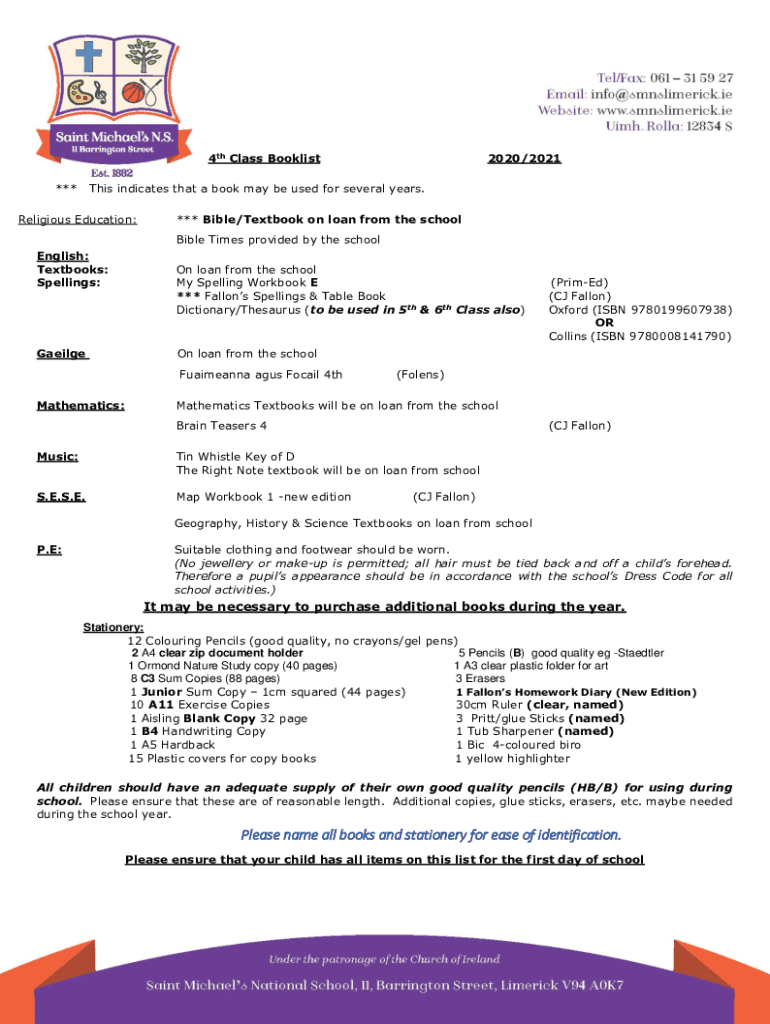 Saint Michael's N.S.
11 Barrington Street
Est. 1882

Tel/Fax: 061 – 31 59 27
Email: info@smnslimerick.ie
Website: www.smnslimerick.ie
Uimh. Rolla: 12834 S

4th Class Booklist 2020/2021

*** This indicates that a book may be used for several years.

Religious Education: *** Bible/Textbook on loan from the school

Bible Times provided by the school

English:
Textbooks: On loan from the school
Spellings: My Spelling Workbook E (Prim-Ed)
*** Fallon's Spellings & Table Book (CJ Fallon)
Dictionary/Thesaurus (to be used in 5th & 6th Class also) Oxford (ISBN 9780199607938)
OR
Collins (ISBN 9780008141790)

Gaeilge On loan from the school
Fuaimeanna agus Focail 4th (Folens)

Mathematics: Mathematics Textbooks will be on loan from the school
Brain Teasers 4 (CJ Fallon)

Music: Tin Whistle Key of D
The Right Note textbook will be on loan from school

S.E.S.E. Map Workbook 1 -new edition (CJ Fallon)

Geography, History & Science Textbooks on loan from school

P.E: Suitable clothing and footwear should be worn.
(No jewellery or make-up is permitted; all hair must be tied back and off a child's forehead. Therefore a pupil's appearance should be in accordance with the school's Dress Code for all school activities.)

It may be necessary to purchase additional books during the year.

Stationery:
12 Colouring Pencils (good quality, no crayons/gel pens)
2 A4 clear zip document holder
1 Ormond Nature Study copy (40 pages)
8 C3 Sum Copies (88 pages)
1 Junior Sum Copy – 1cm squared (44 pages)
10 A11 Exercise Copies
1 Aisling Blank Copy 32 page
1 B4 Handwriting Copy
1 A5 Hardback
15 Plastic covers for copy books

5 Pencils (B) good quality eg -Staedtler
1 A3 clear plastic folder for art
3 Erasers
1 Fallon's Homework Diary (New Edition)
30cm Ruler (clear, named)
3 Pritt/glue Sticks (named)
1 Tub Sharpener (named)
1 Bic 4-coloured biro
1 yellow highlighter

All children should have an adequate supply of their own good quality pencils (HB/B) for using during school. Please ensure that these are of reasonable length. Additional copies, glue sticks, erasers, etc. maybe needed during the school year.

Please name all books and stationery for ease of identification.

Please ensure that your child has all items on this list for the first day of school

Under the patronage of the Church of Ireland
Saint Michael's National School, 11, Barrington Street, Limerick V94 A0K7